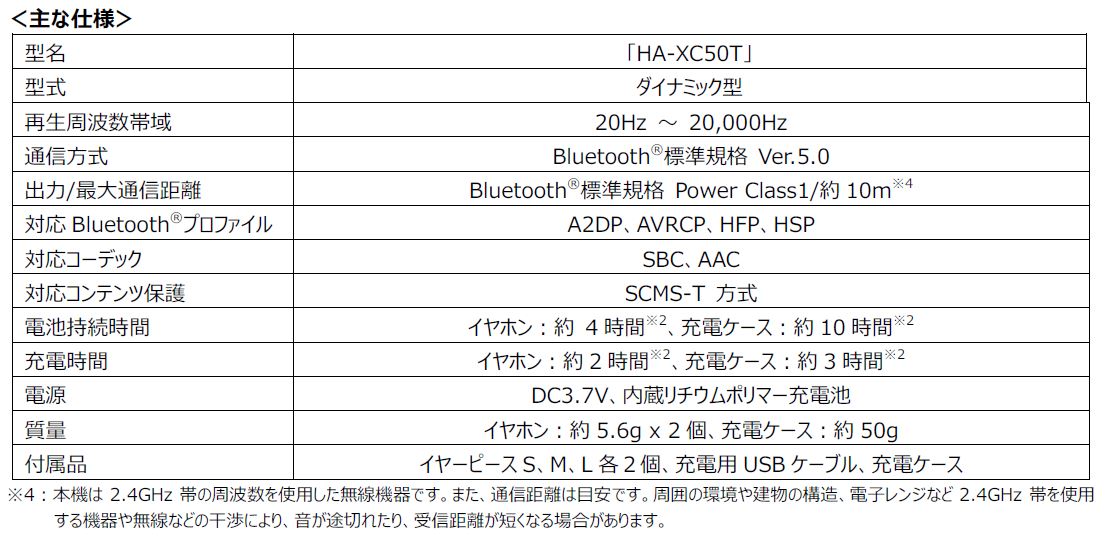 <主な仕様>

| 型名 | 「HA-XC50T」 |
|---|---|
| 型式 | ダイナミック型 |
| 再生周波数帯域 | 20Hz ～ 20,000Hz |
| 通信方式 | Bluetooth®標準規格 Ver.5.0 |
| 出力/最大通信距離 | Bluetooth®標準規格 Power Class1/約 10m※4 |
| 対応 Bluetooth®プロファイル | A2DP、AVRCP、HFP、HSP |
| 対応コーデック | SBC、AAC |
| 対応コンテンツ保護 | SCMS-T 方式 |
| 電池持続時間 | イヤホン：約 4 時間※2、充電ケース：約 10 時間※2 |
| 充電時間 | イヤホン：約 2 時間※2、充電ケース：約 3 時間※2 |
| 電源 | DC3.7V、内蔵リチウムポリマー充電池 |
| 質量 | イヤホン：約 5.6g x 2 個、充電ケース：約 50g |
| 付属品 | イヤーピース S、M、L 各 2 個、充電用 USB ケーブル、充電ケース |

※4：本機は 2.4GHz 帯の周波数を使用した無線機器です。また、通信距離は目安です。周囲の環境や建物の構造、電子レンジなど 2.4GHz 帯を使用する機器や無線などの干渉により、音が途切れたり、受信距離が短くなる場合があります。